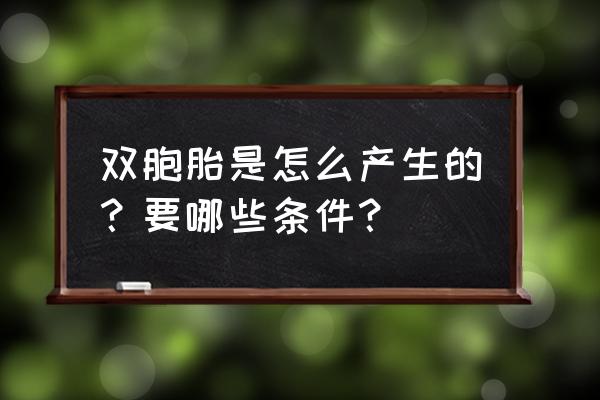 双胞胎是怎么产生的？要哪些条件？